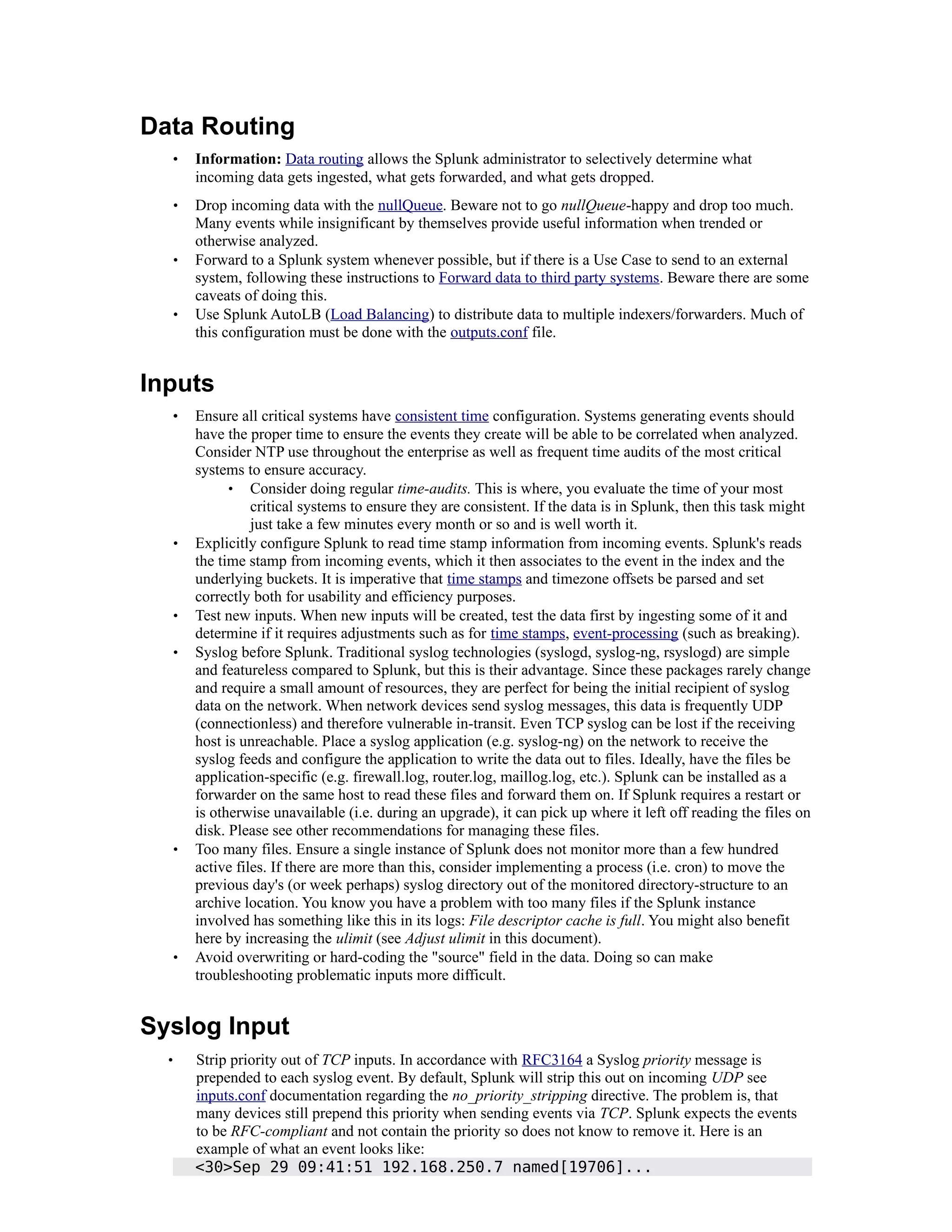 Data Routing

• Information: Data routing allows the Splunk administrator to selectively determine what incoming data gets ingested, what gets forwarded, and what gets dropped.

• Drop incoming data with the nullQueue. Beware not to go nullQueue-happy and drop too much. Many events while insignificant by themselves provide useful information when trended or otherwise analyzed.
• Forward to a Splunk system whenever possible, but if there is a Use Case to send to an external system, following these instructions to Forward data to third party systems. Beware there are some caveats of doing this.
• Use Splunk AutoLB (Load Balancing) to distribute data to multiple indexers/forwarders. Much of this configuration must be done with the outputs.conf file.

Inputs

• Ensure all critical systems have consistent time configuration. Systems generating events should have the proper time to ensure the events they create will be able to be correlated when analyzed. Consider NTP use throughout the enterprise as well as frequent time audits of the most critical systems to ensure accuracy.
  • Consider doing regular time-audits. This is where, you evaluate the time of your most critical systems to ensure they are consistent. If the data is in Splunk, then this task might just take a few minutes every month or so and is well worth it.
• Explicitly configure Splunk to read time stamp information from incoming events. Splunk's reads the time stamp from incoming events, which it then associates to the event in the index and the underlying buckets. It is imperative that time stamps and timezone offsets be parsed and set correctly both for usability and efficiency purposes.
• Test new inputs. When new inputs will be created, test the data first by ingesting some of it and determine if it requires adjustments such as for time stamps, event-processing (such as breaking).
• Syslog before Splunk. Traditional syslog technologies (syslogd, syslog-ng, rsyslogd) are simple and featureless compared to Splunk, but this is their advantage. Since these packages rarely change and require a small amount of resources, they are perfect for being the initial recipient of syslog data on the network. When network devices send syslog messages, this data is frequently UDP (connectionless) and therefore vulnerable in-transit. Even TCP syslog can be lost if the receiving host is unreachable. Place a syslog application (e.g. syslog-ng) on the network to receive the syslog feeds and configure the application to write the data out to files. Ideally, have the files be application-specific (e.g. firewall.log, router.log, maillog.log, etc.). Splunk can be installed as a forwarder on the same host to read these files and forward them on. If Splunk requires a restart or is otherwise unavailable (i.e. during an upgrade), it can pick up where it left off reading the files on disk. Please see other recommendations for managing these files.
• Too many files. Ensure a single instance of Splunk does not monitor more than a few hundred active files. If there are more than this, consider implementing a process (i.e. cron) to move the previous day's (or week perhaps) syslog directory out of the monitored directory-structure to an archive location. You know you have a problem with too many files if the Splunk instance involved has something like this in its logs: File descriptor cache is full. You might also benefit here by increasing the ulimit (see Adjust ulimit in this document).
• Avoid overwriting or hard-coding the "source" field in the data. Doing so can make troubleshooting problematic inputs more difficult.

Syslog Input

• Strip priority out of TCP inputs. In accordance with RFC3164 a Syslog priority message is prepended to each syslog event. By default, Splunk will strip this out on incoming UDP see inputs.conf documentation regarding the no_priority_stripping directive. The problem is, that many devices still prepend this priority when sending events via TCP. Splunk expects the events to be RFC-compliant and not contain the priority so does not know to remove it. Here is an example of what an event looks like:
<30>Sep 29 09:41:51 192.168.250.7 named[19706]...